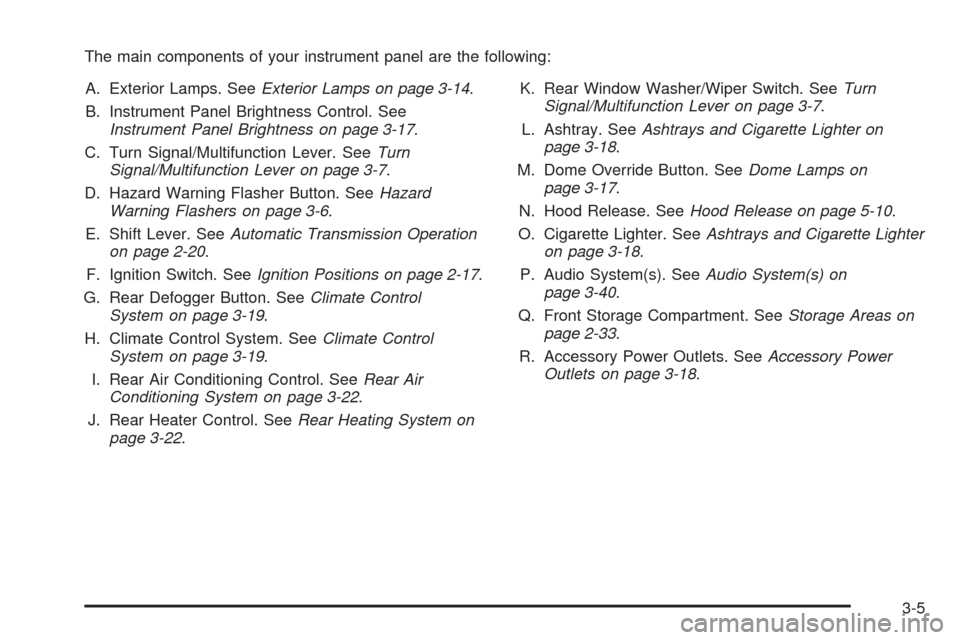 The main components of your instrument panel are the following:

A. Exterior Lamps. See Exterior Lamps on page 3-14.

B. Instrument Panel Brightness Control. See Instrument Panel Brightness on page 3-17.

C. Turn Signal/Multifunction Lever. See Turn Signal/Multifunction Lever on page 3-7.

D. Hazard Warning Flasher Button. See Hazard Warning Flashers on page 3-6.

E. Shift Lever. See Automatic Transmission Operation on page 2-20.

F. Ignition Switch. See Ignition Positions on page 2-17.

G. Rear Defogger Button. See Climate Control System on page 3-19.

H. Climate Control System. See Climate Control System on page 3-19.

I. Rear Air Conditioning Control. See Rear Air Conditioning System on page 3-22.

J. Rear Heater Control. See Rear Heating System on page 3-22.

K. Rear Window Washer/Wiper Switch. See Turn Signal/Multifunction Lever on page 3-7.

L. Ashtray. See Ashtrays and Cigarette Lighter on page 3-18.

M. Dome Override Button. See Dome Lamps on page 3-17.

N. Hood Release. See Hood Release on page 5-10.

O. Cigarette Lighter. See Ashtrays and Cigarette Lighter on page 3-18.

P. Audio System(s). See Audio System(s) on page 3-40.

Q. Front Storage Compartment. See Storage Areas on page 2-33.

R. Accessory Power Outlets. See Accessory Power Outlets on page 3-18.

3-5

carmanualsonline.info